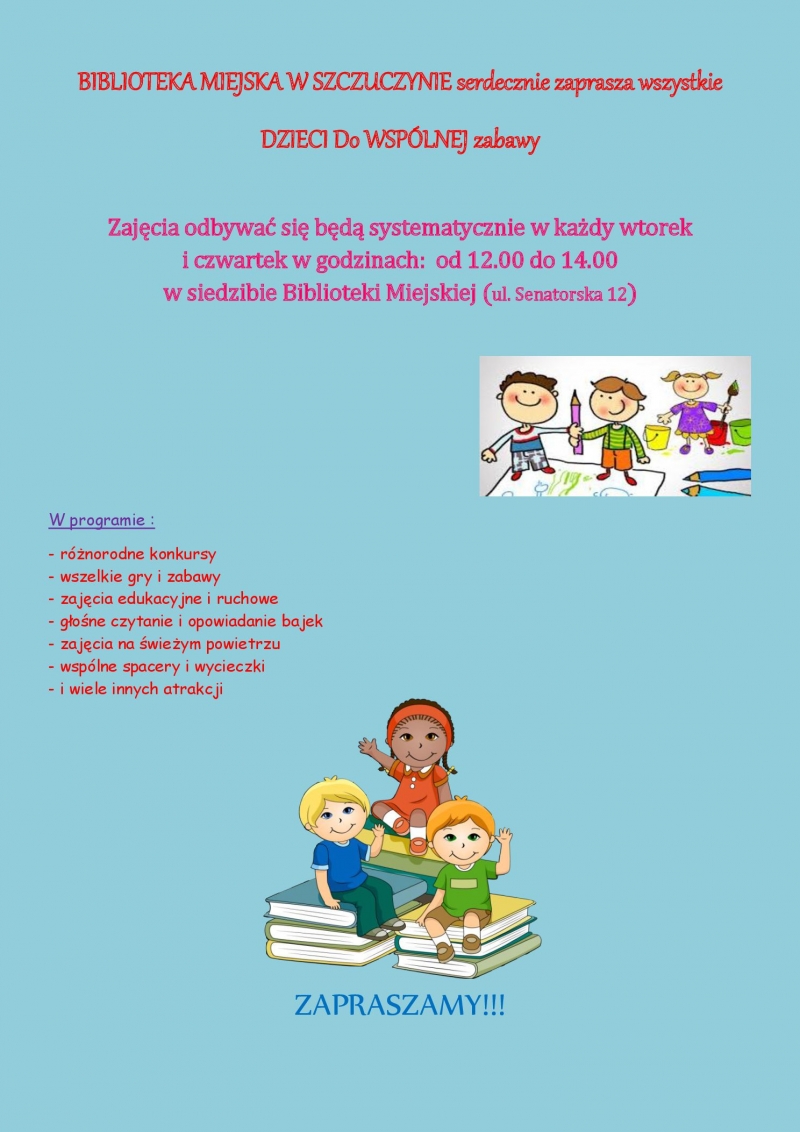 BIBLIOTEKA MIEJSKA W SZCZUCZYNIE serdecznie zaprasza wszystkie

DZIECI Do WSPÓLNEJ zabawy

Zajęcia odbywać się będą systematycznie w każdy wtorek i czwartek w godzinach: od 12.00 do 14.00 w siedzibie Biblioteki Miejskiej (ul. Senatorska 12)

W programie :

- różnorodne konkursy
- wszelkie gry i zabawy
- zajęcia edukacyjne i ruchowe
- głośne czytanie i opowiadanie bajek
- zajęcia na świeżym powietrzu
- wspólne spacery i wycieczki
- i wiele innych atrakcji

ZAPRASZAMY!!!